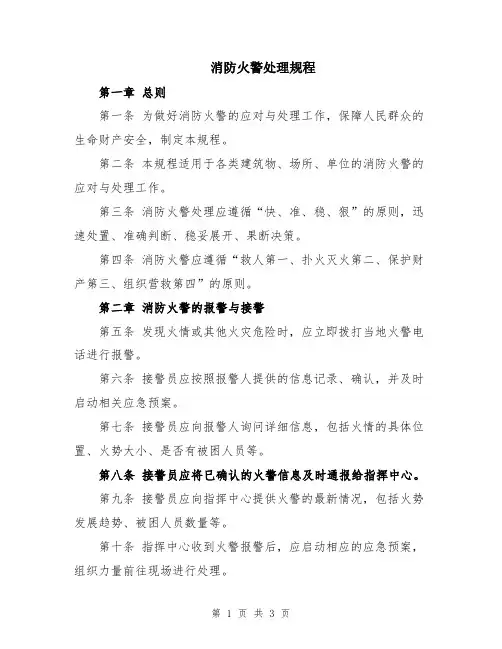 消防火警处理规程

第一章 总则

第一条 为做好消防火警的应对与处理工作，保障人民群众的生命财产安全，制定本规程。

第二条 本规程适用于各类建筑物、场所、单位的消防火警的应对与处理工作。

第三条 消防火警处理应遵循“快、准、稳、狠”的原则，迅速处置、准确判断、稳妥展开、果断决策。

第四条 消防火警应遵循“救人第一、扑火灭火第二、保护财产第三、组织营救第四”的原则。

第二章 消防火警的报警与接警

第五条 发现火情或其他火灾危险时，应立即拨打当地火警电话进行报警。

第六条 接警员应按照报警人提供的信息记录、确认，并及时启动相关应急预案。

第七条 接警员应向报警人询问详细信息，包括火情的具体位置、火势大小、是否有被困人员等。

第八条 接警员应将已确认的火警信息及时通报给指挥中心。

第九条 接警员应向指挥中心提供火警的最新情况，包括火势发展趋势、被困人员数量等。

第十条 指挥中心收到火警报警后，应启动相应的应急预案，组织力量前往现场进行处理。

第 1 页 共 3 页